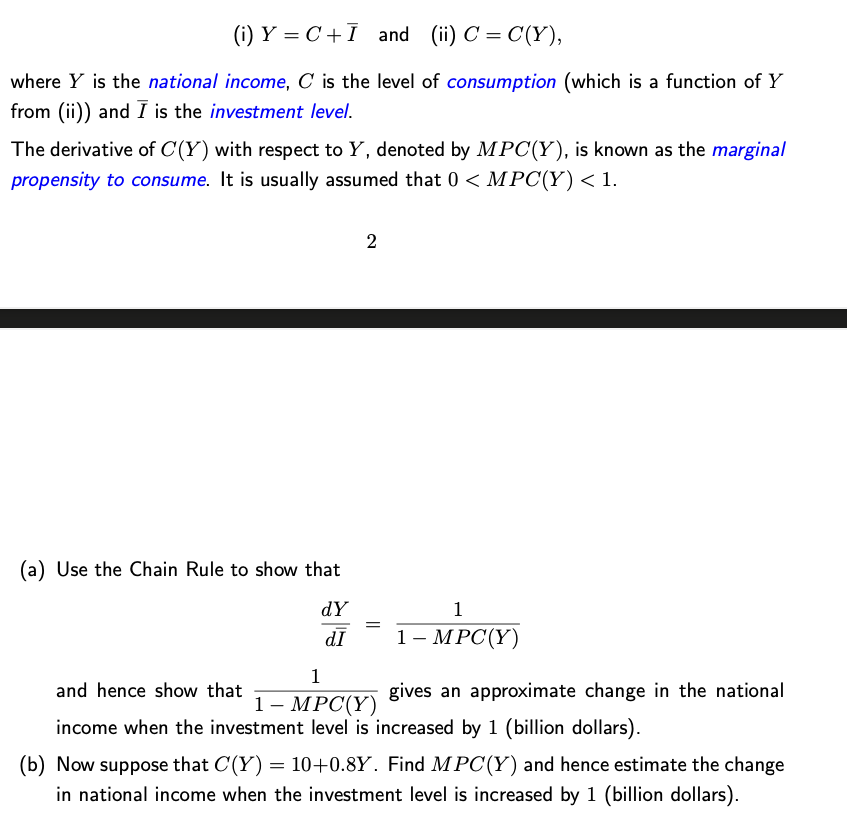 (i) $Y = C + \overline{I}$ and (ii) $C = C(Y)$,

where $Y$ is the national income, $C$ is the level of consumption (which is a function of $Y$ from (ii)) and $\overline{I}$ is the investment level.

The derivative of $C(Y)$ with respect to $Y$, denoted by $MPC(Y)$, is known as the marginal propensity to consume. It is usually assumed that $0 < MPC(Y) < 1$.

2

(a) Use the Chain Rule to show that

$$\frac{dY}{d\overline{I}} = \frac{1}{1 - MPC(Y)}$$

and hence show that $\frac{1}{1 - MPC(Y)}$ gives an approximate change in the national income when the investment level is increased by $1$ (billion dollars).

(b) Now suppose that $C(Y) = 10 + 0.8Y$. Find $MPC(Y)$ and hence estimate the change in national income when the investment level is increased by $1$ (billion dollars).